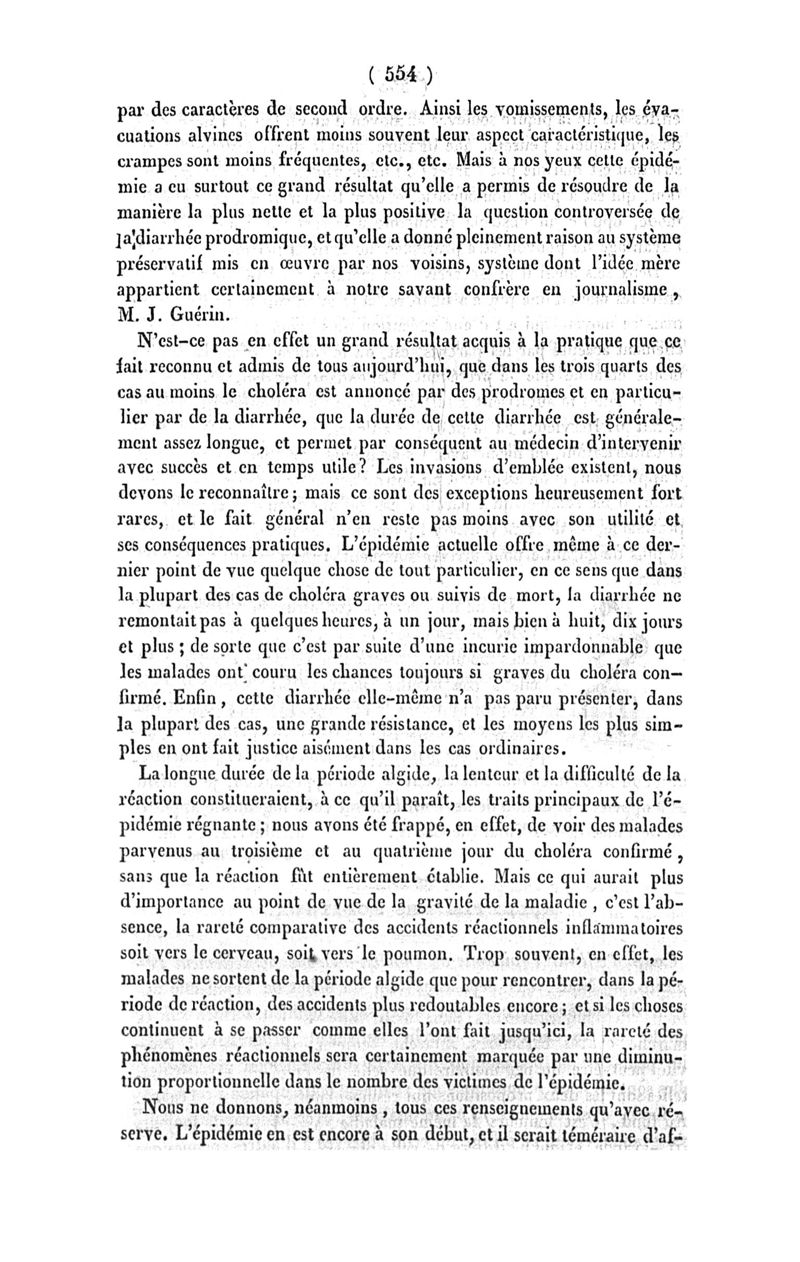 ( 554 )

par des caractères de second ordre. Ainsi les vomissements, les évacuations alvines offrent moins souvent leur aspect caractéristique, les crampes sont moins fréquentes, etc., etc. Mais à nos yeux cette épidémie a eu surtout ce grand résultat qu'elle a permis de résoudre de la manière la plus nette et la plus positive la question controversée de la diarrhée prodromique, et qu'elle a donné pleinement raison au système préservatif mis en œuvre par nos voisins, système dont l'idée mère appartient certainement à notre savant confrère en journalisme, M. J. Guérin.

N'est-ce pas en effet un grand résultat acquis à la pratique que ce fait reconnu et admis de tous aujourd'hui, que dans les trois quarts des cas au moins le choléra est annoncé par des prodromes et en particulier par de la diarrhée, que la durée de cette diarrhée est généralement assez longue, et permet par conséquent au médecin d'intervenir avec succès et en temps utile? Les invasions d'emblée existent, nous devons le reconnaître; mais ce sont des exceptions heureusement fort rares, et le fait général n'en reste pas moins avec son utilité et ses conséquences pratiques. L'épidémie actuelle offre même à ce dernier point de vue quelque chose de tout particulier, en ce sens que dans la plupart des cas de choléra graves ou suivis de mort, la diarrhée ne remontait pas à quelques heures, à un jour, mais bien à huit, dix jours et plus; de sorte que c'est par suite d'une incurie impardonnable que les malades ont couru les chances toujours si graves du choléra confirmé. Enfin, cette diarrhée elle-même n'a pas paru présenter, dans la plupart des cas, une grande résistance, et les moyens les plus simples en ont fait justice aisément dans les cas ordinaires.

La longue durée de la période algide, la lenteur et la difficulté de la réaction constitueraient, à ce qu'il paraît, les traits principaux de l'épidémie régnante; nous avons été frappé, en effet, de voir des malades parvenus au troisième et au quatrième jour du choléra confirmé, sans que la réaction fût entièrement établie. Mais ce qui aurait plus d'importance au point de vue de la gravité de la maladie, c'est l'absence, la rareté comparative des accidents réactionnels inflammatoires soit vers le cerveau, soit vers le poumon. Trop souvent, en effet, les malades ne sortent de la période algide que pour rencontrer, dans la période de réaction, des accidents plus redoutables encore; et si les choses continuent à se passer comme elles l'ont fait jusqu'ici, la rareté des phénomènes réactionnels sera certainement marquée par une diminution proportionnelle dans le nombre des victimes de l'épidémie.

Nous ne donnons, néanmoins, tous ces renseignements qu'avec réserve. L'épidémie en est encore à son début, et il serait téméraire d'af-